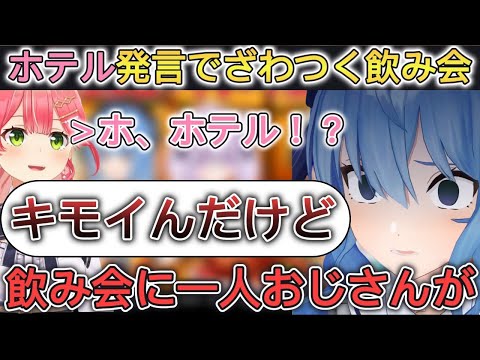 ホテル発言でざわつく飲み会

＞ホ、ホテル！？

キモイんだけど

飲み会に一人おじさんが